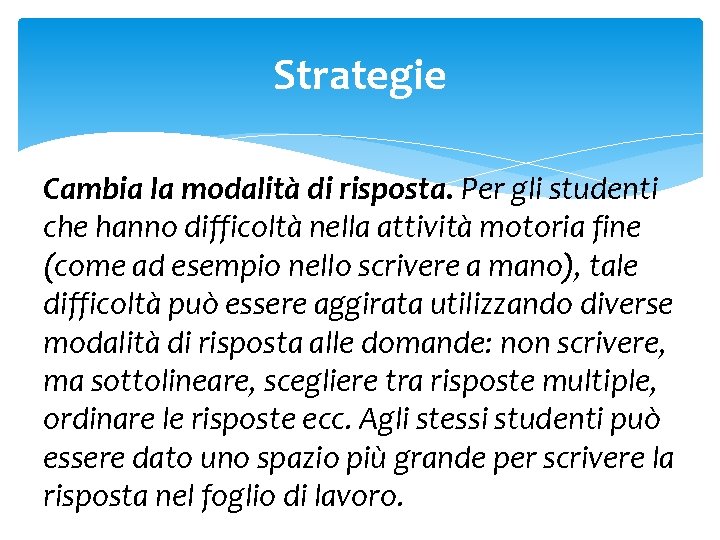 Strategie

Cambia la modalità di risposta. Per gli studenti che hanno difficoltà nella attività motoria fine (come ad esempio nello scrivere a mano), tale difficoltà può essere aggirata utilizzando diverse modalità di risposta alle domande: non scrivere, ma sottolineare, scegliere tra risposte multiple, ordinare le risposte ecc. Agli stessi studenti può essere dato uno spazio più grande per scrivere la risposta nel foglio di lavoro.